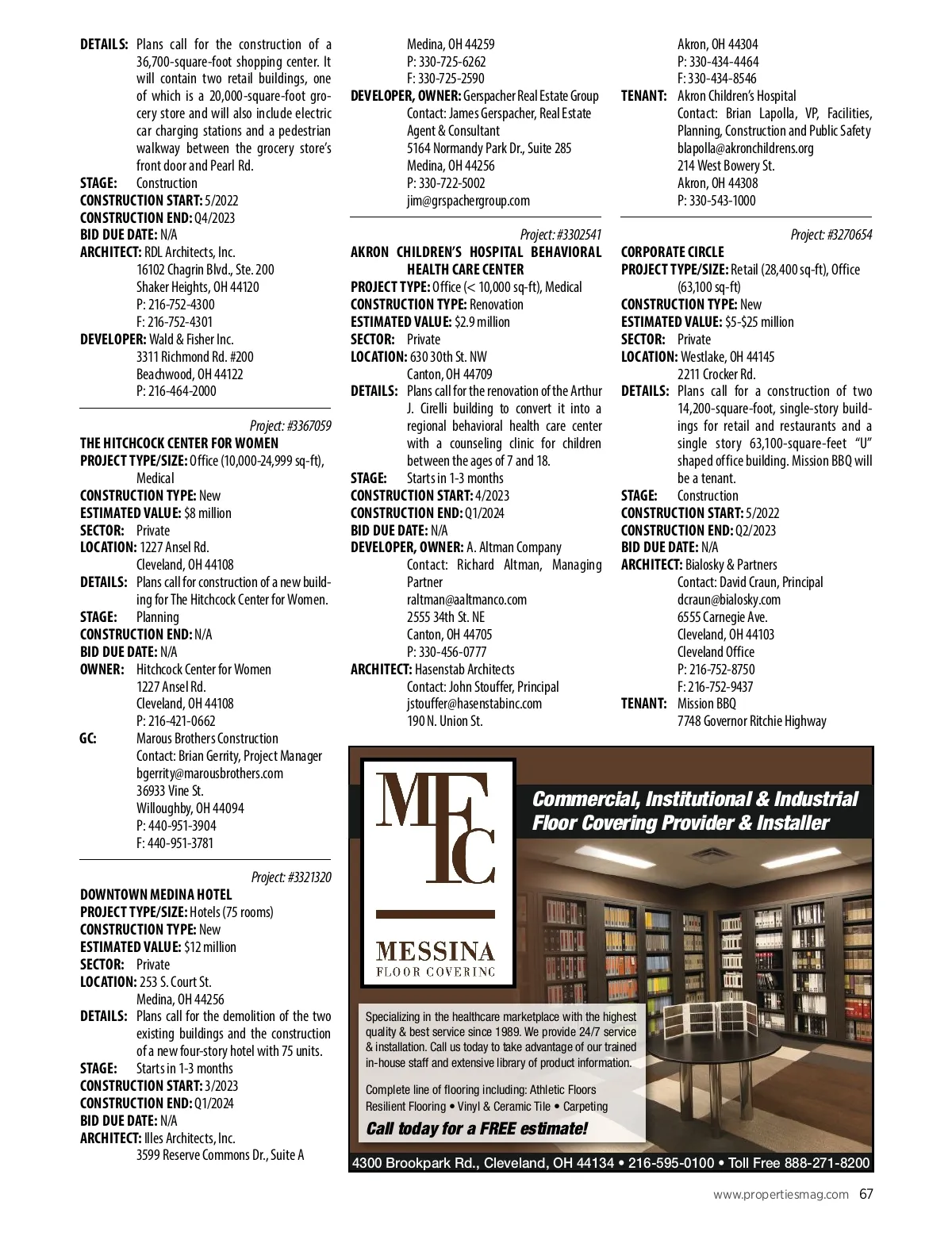 DETAILS: Plans call for the construction of a 36,700-square-foot shopping center. It will contain two retail buildings, one of which is a 20,000-square-foot grocery store and will also include electric car charging stations and a pedestrian walkway between the grocery store's front door and Pearl Rd.
STAGE: Construction
CONSTRUCTION START: 5/2022
CONSTRUCTION END: Q4/2023
BID DUE DATE: N/A
ARCHITECT: RDL Architects, Inc.
16102 Chagrin Blvd., Ste. 200
Shaker Heights, OH 44120
P: 216-752-4300
F: 216-752-4301
DEVELOPER: Wald & Fisher Inc.
3311 Richmond Rd. #200
Beachwood, OH 44122
P: 216-464-2000

Project: #3367059
THE HITCHCOCK CENTER FOR WOMEN
PROJECT TYPE/SIZE: Office (10,000-24,999 sq-ft), Medical
CONSTRUCTION TYPE: New
ESTIMATED VALUE: $8 million
SECTOR: Private
LOCATION: 1227 Ansel Rd.
Cleveland, OH 44108
DETAILS: Plans call for construction of a new building for The Hitchcock Center for Women.
STAGE: Planning
CONSTRUCTION END: N/A
BID DUE DATE: N/A
OWNER: Hitchcock Center for Women
1227 Ansel Rd.
Cleveland, OH 44108
P: 216-421-0662
GC: Marous Brothers Construction
Contact: Brian Gerrity, Project Manager
bgerrity@marousbrothers.com
36933 Vine St.
Willoughby, OH 44094
P: 440-951-3904
F: 440-951-3781

Project: #3321320
DOWNTOWN MEDINA HOTEL
PROJECT TYPE/SIZE: Hotels (75 rooms)
CONSTRUCTION TYPE: New
ESTIMATED VALUE: $12 million
SECTOR: Private
LOCATION: 253 S. Court St.
Medina, OH 44256
DETAILS: Plans call for the demolition of the two existing buildings and the construction of a new four-story hotel with 75 units.
STAGE: Starts in 1-3 months
CONSTRUCTION START: 3/2023
CONSTRUCTION END: Q1/2024
BID DUE DATE: N/A
ARCHITECT: Illes Architects, Inc.
3599 Reserve Commons Dr., Suite A
Medina, OH 44259
P: 330-725-6262
F: 330-725-2590
DEVELOPER, OWNER: Gerspacher Real Estate Group
Contact: James Gerspacher, Real Estate Agent & Consultant
5164 Normandy Park Dr., Suite 285
Medina, OH 44256
P: 330-722-5002
jim@grspachergroup.com

Project: #3302541
AKRON CHILDREN'S HOSPITAL BEHAVIORAL HEALTH CARE CENTER
PROJECT TYPE: Office (< 10,000 sq-ft), Medical
CONSTRUCTION TYPE: Renovation
ESTIMATED VALUE: $2.9 million
SECTOR: Private
LOCATION: 630 30th St. NW
Canton, OH 44709
DETAILS: Plans call for the renovation of the Arthur J. Cirelli building to convert it into a regional behavioral health care center with a counseling clinic for children between the ages of 7 and 18.
STAGE: Starts in 1-3 months
CONSTRUCTION START: 4/2023
CONSTRUCTION END: Q1/2024
BID DUE DATE: N/A
DEVELOPER, OWNER: A. Altman Company
Contact: Richard Altman, Managing Partner
raltman@aaltmanco.com
2555 34th St. NE
Canton, OH 44705
P: 330-456-0777
ARCHITECT: Hasenstab Architects
Contact: John Stouffer, Principal
jstouffer@hasenstabinc.com
190 N. Union St.
Akron, OH 44304
P: 330-434-4464
F: 330-434-8546
TENANT: Akron Children's Hospital
Contact: Brian Lapolla, VP, Facilities, Planning, Construction and Public Safety
blapolla@akronchildrens.org
214 West Bowery St.
Akron, OH 44308
P: 330-543-1000

Project: #3270654
CORPORATE CIRCLE
PROJECT TYPE/SIZE: Retail (28,400 sq-ft), Office (63,100 sq-ft)
CONSTRUCTION TYPE: New
ESTIMATED VALUE: $5-$25 million
SECTOR: Private
LOCATION: Westlake, OH 44145
2211 Crocker Rd.
DETAILS: Plans call for a construction of two 14,200-square-foot, single-story buildings for retail and restaurants and a single story 63,100-square-feet "U" shaped office building. Mission BBQ will be a tenant.
STAGE: Construction
CONSTRUCTION START: 5/2022
CONSTRUCTION END: Q2/2023
BID DUE DATE: N/A
ARCHITECT: Bialosky & Partners
Contact: David Craun, Principal
dcraun@bialosky.com
6555 Carnegie Ave.
Cleveland, OH 44103
Cleveland Office
P: 216-752-8750
F: 216-752-9437
TENANT: Mission BBQ
7748 Governor Ritchie Highway

MFC
MESSINA
FLOOR COVERING
Commercial, Institutional & Industrial Floor Covering Provider & Installer
Specializing in the healthcare marketplace with the highest quality & best service since 1989. We provide 24/7 service & installation. Call us today to take advantage of our trained in-house staff and extensive library of product information.
Complete line of flooring including: Athletic Floors
Resilient Flooring • Vinyl & Ceramic Tile • Carpeting
Call today for a FREE estimate!
4300 Brookpark Rd., Cleveland, OH 44134 • 216-595-0100 • Toll Free 888-271-8200

www.propertiesmag.com 67